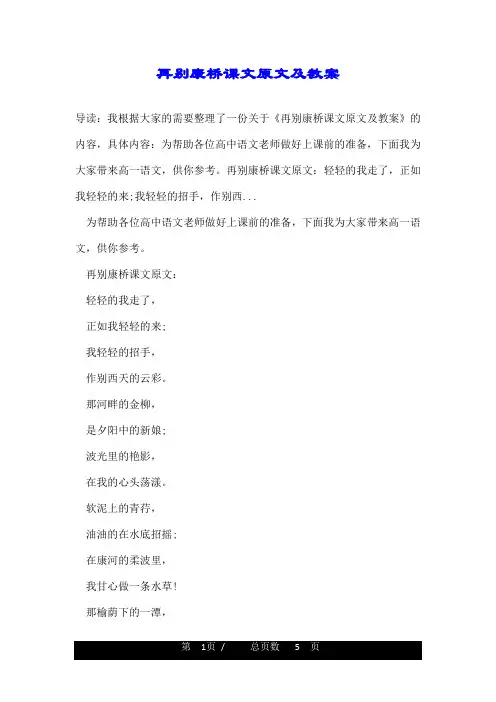 再别康桥课文原文及教案

导读：我根据大家的需要整理了一份关于《再别康桥课文原文及教案》的内容，具体内容：为帮助各位高中语文老师做好上课前的准备，下面我为大家带来高一语文，供你参考。再别康桥课文原文：轻轻的我走了，正如我轻轻的来;我轻轻的招手，作别西...

为帮助各位高中语文老师做好上课前的准备，下面我为大家带来高一语文，供你参考。

再别康桥课文原文：

轻轻的我走了，

正如我轻轻的来；

我轻轻的招手，

作别西天的云彩。

那河畔的金柳，

是夕阳中的新娘；

波光里的艳影，

在我的心头荡漾。

软泥上的青荇，

油油的在水底招摇；

在康河的柔波里，

我甘心做一条水草！

那榆荫下的一潭，

第 1页 / 总页数 5 页